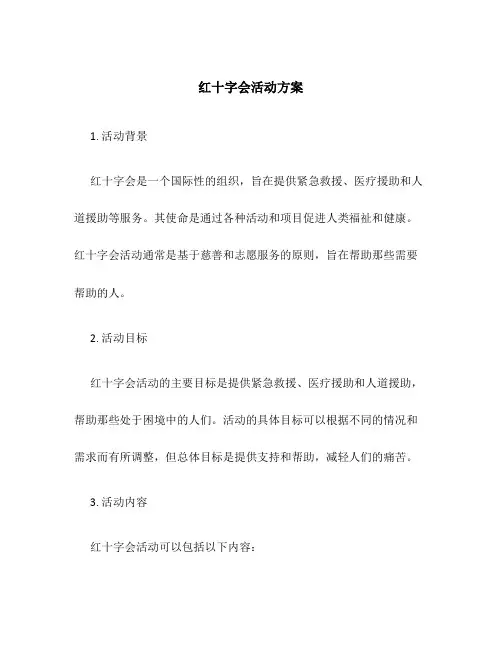 红十字会活动方案

1. 活动背景

红十字会是一个国际性的组织，旨在提供紧急救援、医疗援助和人道援助等服务。其使命是通过各种活动和项目促进人类福祉和健康。红十字会活动通常是基于慈善和志愿服务的原则，旨在帮助那些需要帮助的人。

2. 活动目标

红十字会活动的主要目标是提供紧急救援、医疗援助和人道援助，帮助那些处于困境中的人们。活动的具体目标可以根据不同的情况和需求而有所调整，但总体目标是提供支持和帮助，减轻人们的痛苦。

3. 活动内容

红十字会活动可以包括以下内容：